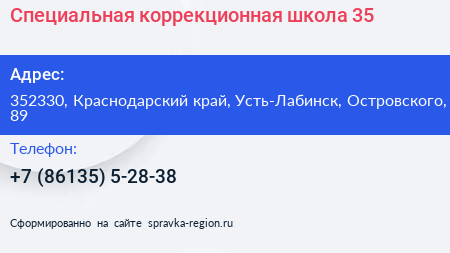 Специальная коррекционная школа 35

Адрес:

352330, Краснодарский край, Усть-Лабинск, Островского, 89

Телефон:

+7 (86135) 5-28-38

Сформированно на сайте spravka-region.ru